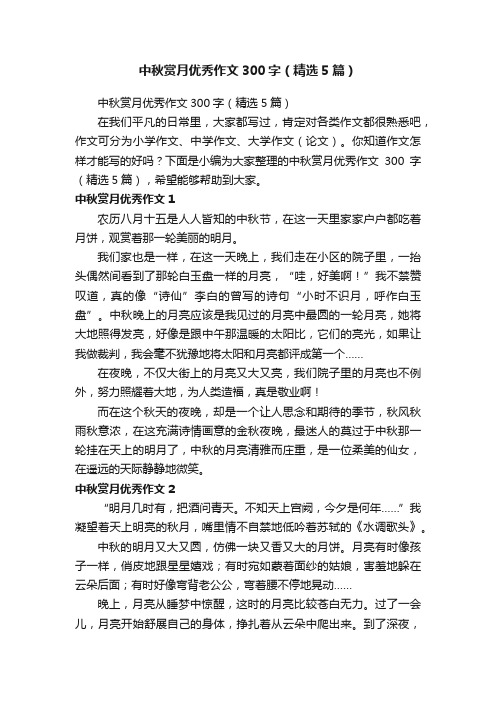 中秋赏月优秀作文 300 字（精选 5 篇）

中秋赏月优秀作文 300 字（精选 5 篇）

在我们平凡的日常里，大家都写过，肯定对各类作文都很熟悉吧，作文可分为小学作文、中学作文、大学作文（论文）。你知道作文怎样才能写的好吗？下面是小编为大家整理的中秋赏月优秀作文 300 字（精选 5 篇），希望能够帮助到大家。

中秋赏月优秀作文 1

农历八月十五是人人皆知的中秋节，在这一天里家家户户都吃着月饼，观赏着那一轮美丽的明月。

我们家也是一样，在这一天晚上，我们走在小区的院子里，一抬头偶然间看到了那轮白玉盘一样的月亮，“哇，好美啊！”我不禁赞叹道，真的像“诗仙”李白的曾写的诗句“小时不识月，呼作白玉盘”。中秋晚上的月亮应该是我见过的月亮中最圆的一轮月亮，她将大地照得发亮，好像是跟中午那温暖的太阳比，它们的亮光，如果让我做裁判，我会毫不犹豫地将太阳和月亮都评成第一个……

在夜晚，不仅大街上的月亮又大又亮，我们院子里的月亮也不例外，努力照耀着大地，为人类造福，真是敬业啊！

而在这个秋天的夜晚，却是一个让人思念和期待的季节，秋风秋雨秋意浓，在这充满诗情画意的金秋夜晚，最迷人的莫过于中秋那一轮挂在天上的明月了，中秋的月亮清雅而庄重，是一位柔美的仙女，在遥远的天际静静地微笑。

中秋赏月优秀作文 2

“明月几时有，把酒问青天。不知天上宫阙，今夕是何年……”我凝望着天上明亮的秋月，嘴里情不自禁地低吟着苏轼的《水调歌头》。

中秋的明月又大又圆，仿佛一块又香又大的月饼。月亮有时像孩子一样，俏皮地跟星星嬉戏；有时宛如蒙着面纱的姑娘，害羞地躲在云朵后面；有时好像弯背老公公，弯着腰不停地晃动……

晚上，月亮从睡梦中惊醒，这时的月亮比较苍白无力。过了一会儿，月亮开始舒展自己的身体，挣扎着从云朵中爬出来。到了深夜，